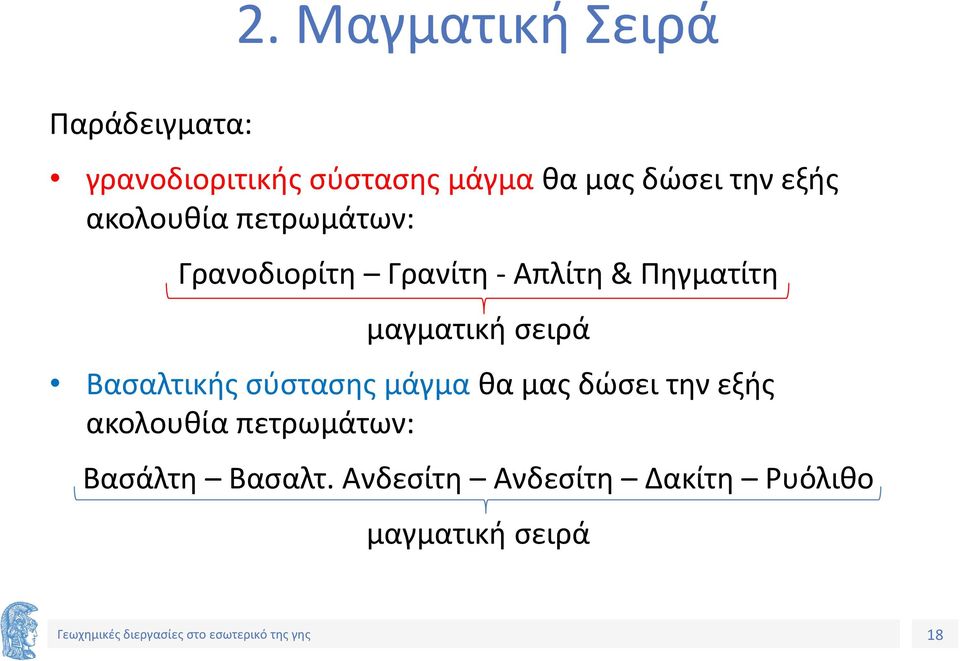 2. Μαγματική Σειρά

Παράδειγματα:

• γρανοδιοριτικής σύστασης μάγμα θα μας δώσει την εξής ακολουθία πετρωμάτων:

Γρανοδιορίτη – Γρανίτη - Απλίτη & Πηγματίτη

μαγματική σειρά

• Βασαλτικής σύστασης μάγμα θα μας δώσει την εξής ακολουθία πετρωμάτων:

Βασάλτη – Βασαλτ. Ανδεσίτη – Ανδεσίτη – Δακίτη – Ρυόλιθο

μαγματική σειρά

Γεωχημικές διεργασίες στο εσωτερικό της γης

18